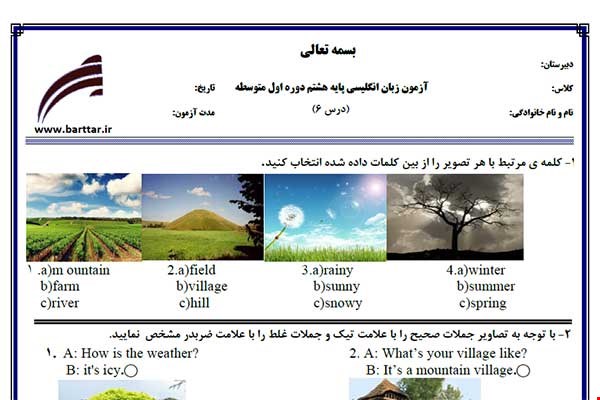 بسمه تعالی

دبیرستان:
کلاس:
نام و نام خانوادگی:

آزمون زبان انگلیسی پایه هشتم دوره اول متوسطه
(درس ۶)

تاریخ:
مدت آزمون:

www.barttar.ir

۱- کلمه ی مرتبط با هر تصویر را از بین کلمات داده شده انتخاب کنید.

۱.a)m ountain
b)farm
c)river

2.a)field
b)village
c)hill

3.a)rainy
b)sunny
c)snowy

4.a)winter
b)summer
c)spring

۲- با توجه به تصاویر جملات صحیح را با علامت تیک و جملات غلط را با علامت ضربدر مشخص نمایید.

۱. A: How is the weather?
B: it's icy.

2. A: What's your village like?
B: It's a mountain village.